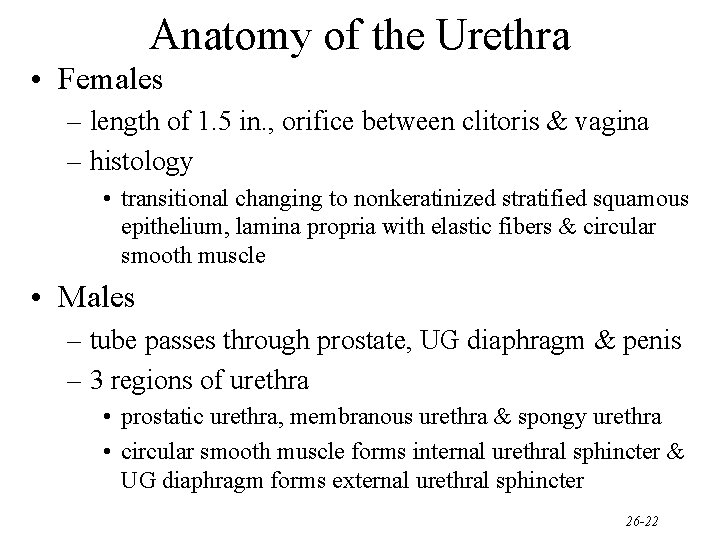 Anatomy of the Urethra

• Females
– length of 1.5 in., orifice between clitoris & vagina
– histology
• transitional changing to nonkeratinized stratified squamous epithelium, lamina propria with elastic fibers & circular smooth muscle

• Males
– tube passes through prostate, UG diaphragm & penis
– 3 regions of urethra
• prostatic urethra, membranous urethra & spongy urethra
• circular smooth muscle forms internal urethral sphincter & UG diaphragm forms external urethral sphincter

26-22